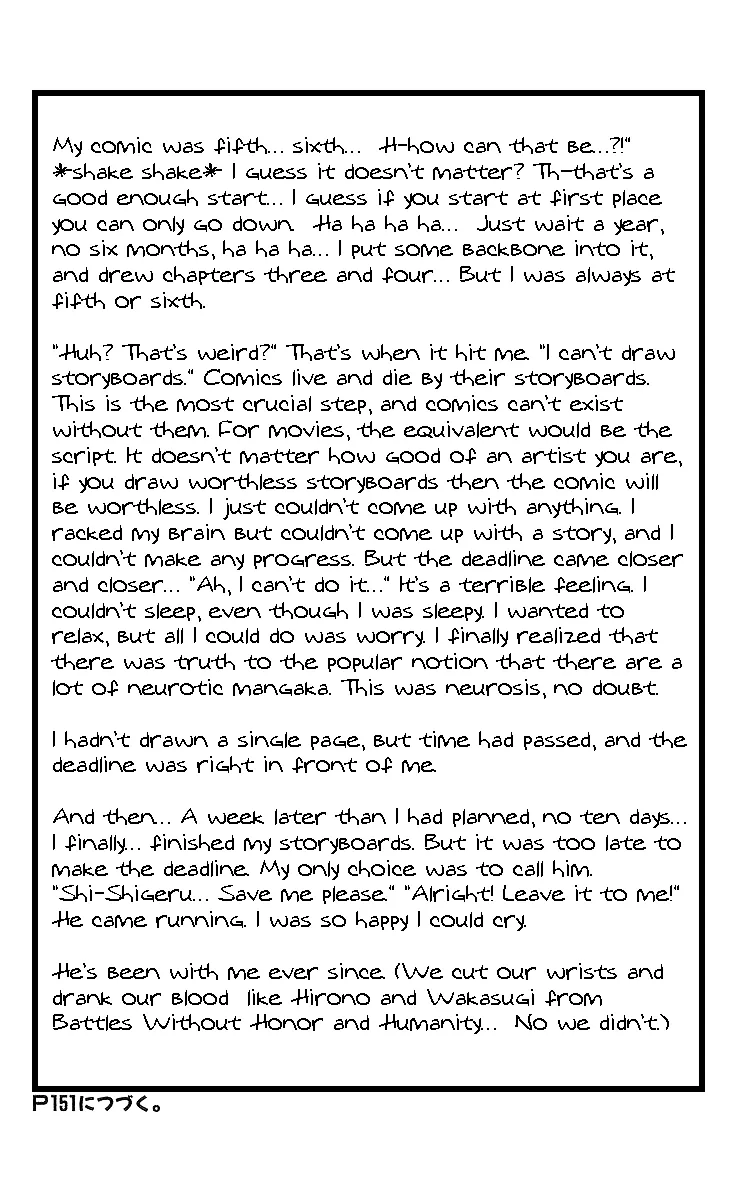 My comic was fifth... sixth... H-how can that be...?!" *shake shake* I guess it doesn't matter? Th-that's a good enough start... I guess if you start at first place you can only go down. Ha ha ha ha... Just wait a year, no six months, ha ha ha... I put some backbone into it, and drew chapters three and four... But I was always at fifth or sixth.

"Huh? That's weird?" That's when it hit me. "I can't draw storyboards." Comics live and die by their storyboards. This is the most crucial step, and comics can't exist without them. For movies, the equivalent would be the script. It doesn't matter how good of an artist you are, if you draw worthless storyboards then the comic will be worthless. I just couldn't come up with anything. I racked my brain but couldn't come up with a story, and I couldn't make any progress. But the deadline came closer and closer... "Ah, I can't do it..." It's a terrible feeling. I couldn't sleep, even though I was sleepy. I wanted to relax, but all I could do was worry. I finally realized that there was truth to the popular notion that there are a lot of neurotic mangaka. This was neurosis, no doubt.

I hadn't drawn a single page, but time had passed, and the deadline was right in front of me.

And then... A week later than I had planned, no ten days... I finally... finished my storyboards. But it was too late to make the deadline. My only choice was to call him. "Shi-Shigeru... Save me please." "Alright! Leave it to me!" He came running. I was so happy I could cry.

He's been with me ever since. (We cut our wrists and drank our blood like Hirono and Wakasugi from Battles Without Honor and Humanity... No we didn't.)

P151につづく。